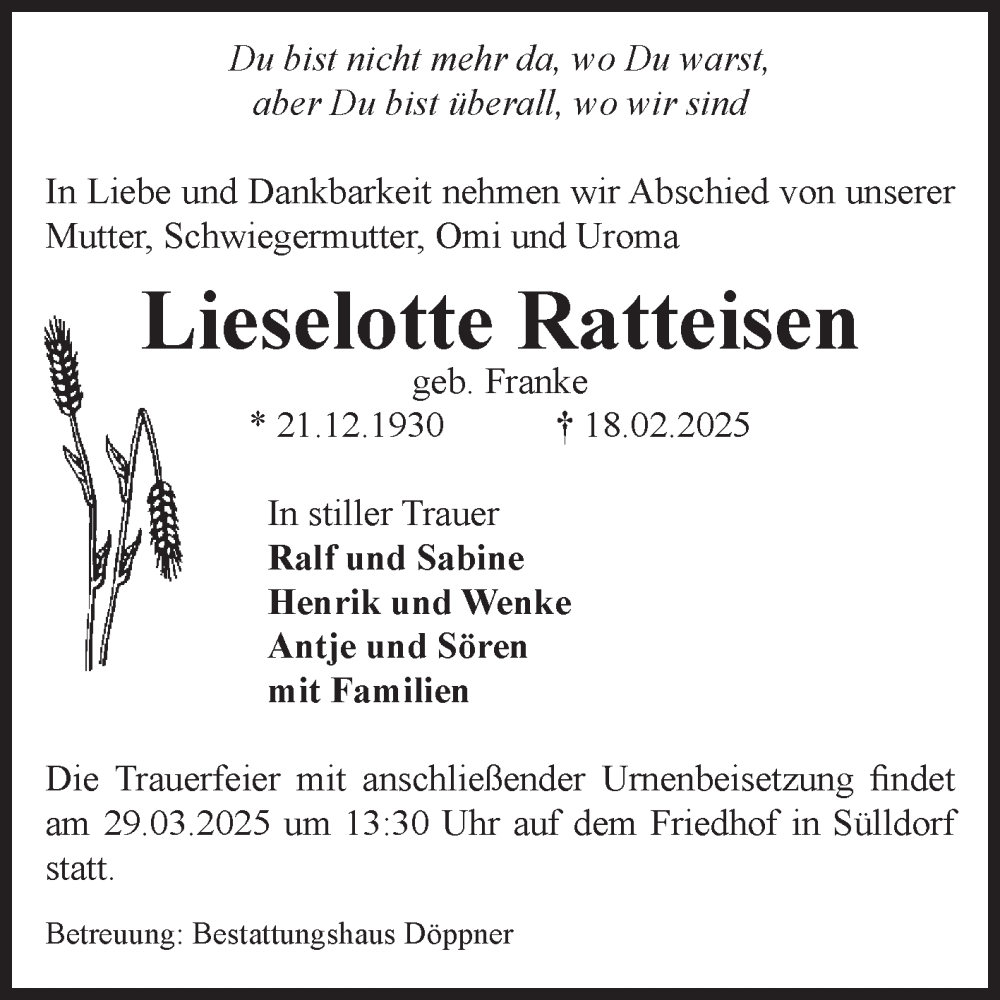 Du bist nicht mehr da, wo Du warst,
aber Du bist überall, wo wir sind

In Liebe und Dankbarkeit nehmen wir Abschied von unserer Mutter, Schwiegermutter, Omi und Uroma

Lieselotte Ratteisen

geb. Franke

* 21.12.1930 † 18.02.2025

In stiller Trauer
Ralf und Sabine
Henrik und Wenke
Antje und Sören
mit Familien

Die Trauerfeier mit anschließender Urnenbeisetzung findet am 29.03.2025 um 13:30 Uhr auf dem Friedhof in Sülldorf statt.

Betreuung: Bestattungshaus Döppner